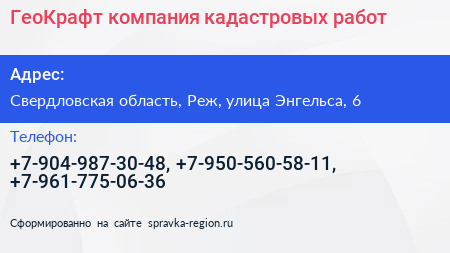 ГеоКрафт компания кадастровых работ

Адрес:

Свердловская область, Реж, улица Энгельса, 6

Телефон:

+7-904-987-30-48, +7-950-560-58-11, +7-961-775-06-36

Сформированно на сайте spravka-region.ru